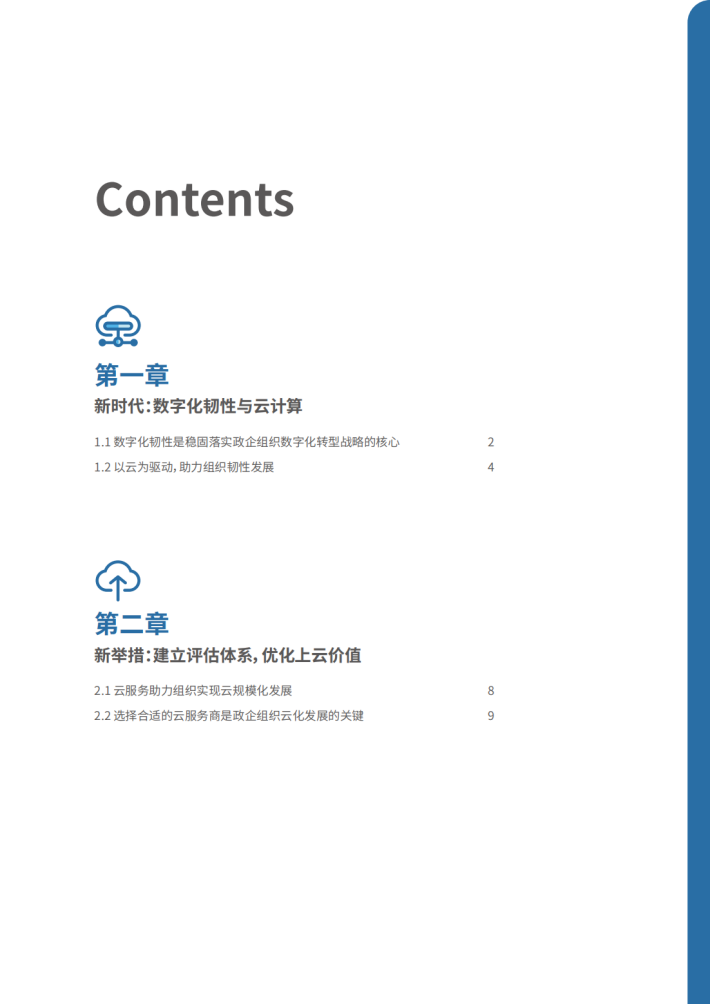 Contents

第一章

新时代:数字化韧性与云计算

1.1 数字化韧性是稳固落实政企组织数字化转型战略的核心 2

1.2 以云为驱动,助力组织韧性发展 4

第二章

新举措:建立评估体系,优化上云价值

2.1 云服务助力组织实现云规模化发展 8

2.2 选择合适的云服务商是政企组织云化发展的关键 9